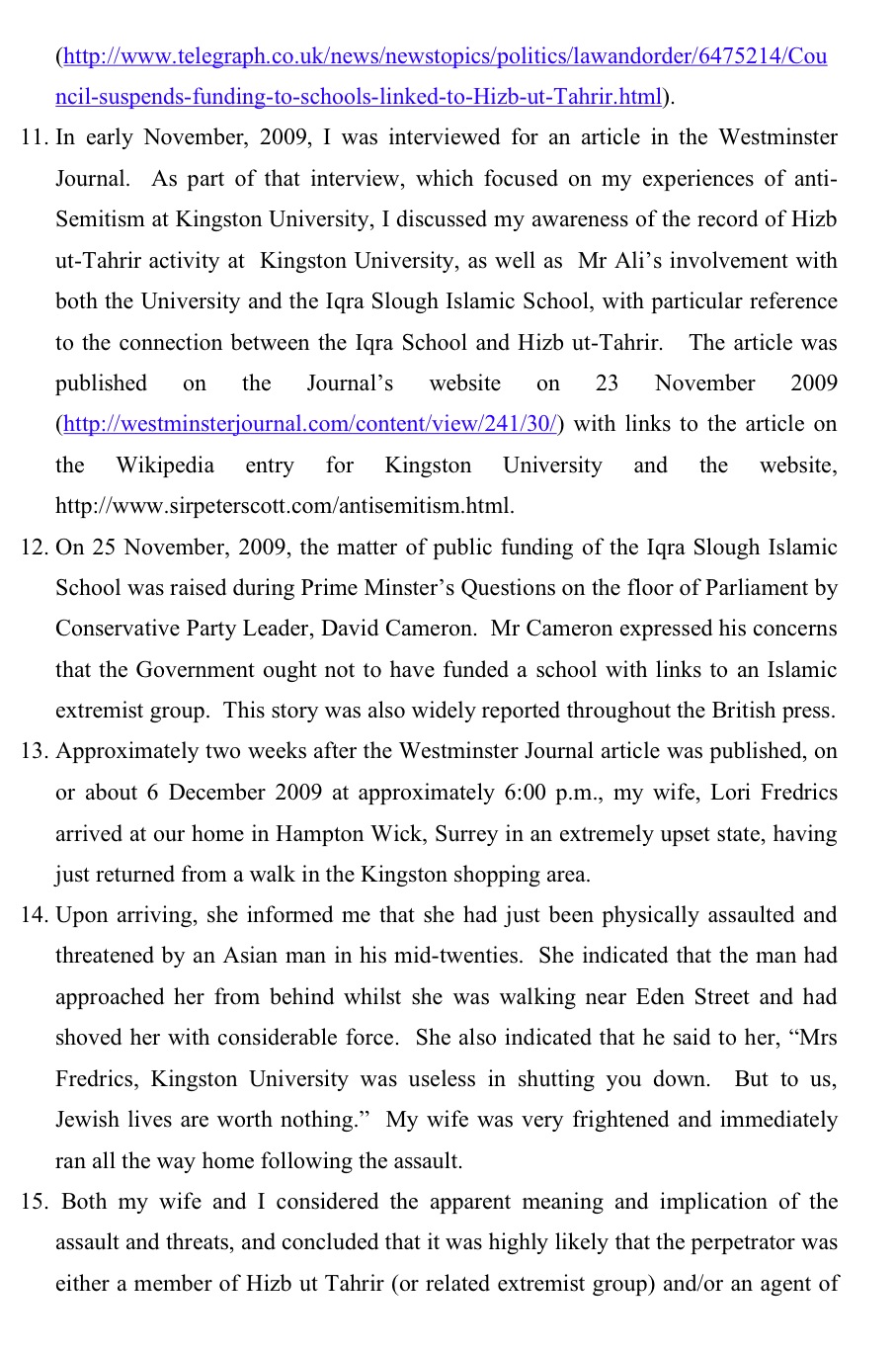 (http://www.telegraph.co.uk/news/newstopics/politics/lawandorder/6475214/Council-suspends-funding-to-schools-linked-to-Hizb-ut-Tahrir.html).

11. In early November, 2009, I was interviewed for an article in the Westminster Journal. As part of that interview, which focused on my experiences of anti-Semitism at Kingston University, I discussed my awareness of the record of Hizb ut-Tahrir activity at Kingston University, as well as Mr Ali's involvement with both the University and the Iqra Slough Islamic School, with particular reference to the connection between the Iqra School and Hizb ut-Tahrir. The article was published on the Journal's website on 23 November 2009 (http://westminsterjournal.com/content/view/241/30/) with links to the article on the Wikipedia entry for Kingston University and the website, http://www.sirpeterscott.com/antisemitism.html.

12. On 25 November, 2009, the matter of public funding of the Iqra Slough Islamic School was raised during Prime Minster's Questions on the floor of Parliament by Conservative Party Leader, David Cameron. Mr Cameron expressed his concerns that the Government ought not to have funded a school with links to an Islamic extremist group. This story was also widely reported throughout the British press.

13. Approximately two weeks after the Westminster Journal article was published, on or about 6 December 2009 at approximately 6:00 p.m., my wife, Lori Fredrics arrived at our home in Hampton Wick, Surrey in an extremely upset state, having just returned from a walk in the Kingston shopping area.

14. Upon arriving, she informed me that she had just been physically assaulted and threatened by an Asian man in his mid-twenties. She indicated that the man had approached her from behind whilst she was walking near Eden Street and had shoved her with considerable force. She also indicated that he said to her, "Mrs Fredrics, Kingston University was useless in shutting you down. But to us, Jewish lives are worth nothing." My wife was very frightened and immediately ran all the way home following the assault.

15. Both my wife and I considered the apparent meaning and implication of the assault and threats, and concluded that it was highly likely that the perpetrator was either a member of Hizb ut Tahrir (or related extremist group) and/or an agent of